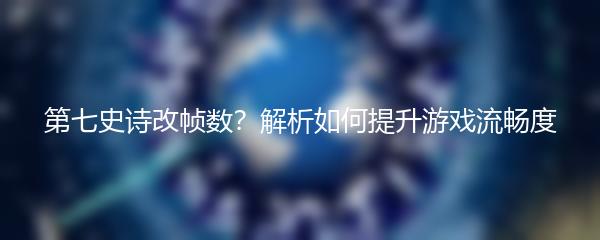 第七史诗改帧数？解析如何提升游戏流畅度